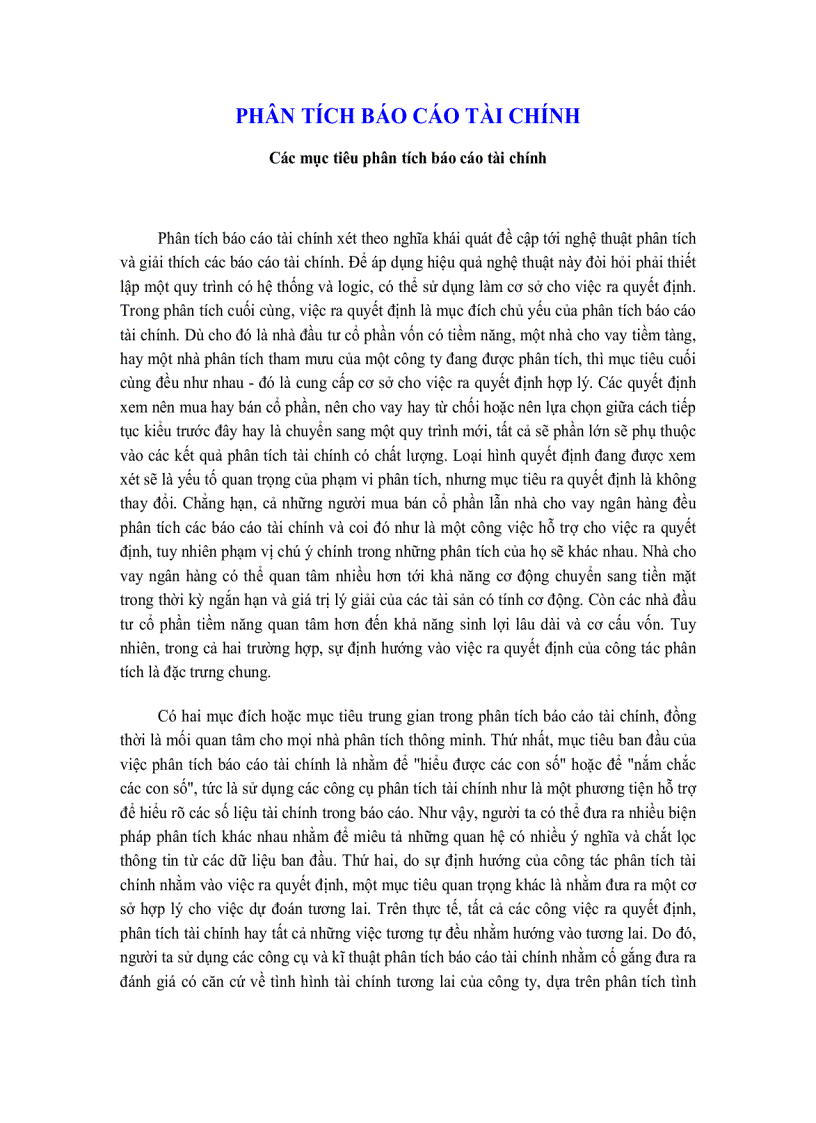 PHÂN TÍCH BÁO CÁO TÀI CHÍNH

Các mục tiêu phân tích báo cáo tài chính

Phân tích báo cáo tài chính xét theo nghĩa khái quát đề cập tới nghệ thuật phân tích và giải thích các báo cáo tài chính. Để áp dụng hiệu quả nghệ thuật này đòi hỏi phải thiết lập một quy trình có hệ thống và logic, có thể sử dụng làm cơ sở cho việc ra quyết định. Trong phân tích cuối cùng, việc ra quyết định là mục đích chủ yếu của phân tích báo cáo tài chính. Dù cho đó là nhà đầu tư cổ phần vốn có tiềm năng, một nhà cho vay tiềm tàng, hay một nhà phân tích tham mưu của một công ty đang được phân tích, thì mục tiêu cuối cùng đều như nhau - đó là cung cấp cơ sở cho việc ra quyết định hợp lý. Các quyết định xem nên mua hay bán cổ phần, nên cho vay hay từ chối hoặc nên lựa chọn giữa cách tiếp tục kiểu trước đây hay là chuyển sang một quy trình mới, tất cả sẽ phần lớn sẽ phụ thuộc vào các kết quả phân tích tài chính có chất lượng. Loại hình quyết định đang được xem xét sẽ là yếu tố quan trọng của phạm vi phân tích, nhưng mục tiêu ra quyết định là không thay đổi. Chẳng hạn, cả những người mua bán cổ phần lẫn nhà cho vay ngân hàng đều phân tích các báo cáo tài chính và coi đó như là một công việc hỗ trợ cho việc ra quyết định, tuy nhiên phạm vị chú ý chính trong những phân tích của họ sẽ khác nhau. Nhà cho vay ngân hàng có thể quan tâm nhiều hơn tới khả năng cơ động chuyển sang tiền mặt trong thời kỳ ngắn hạn và giá trị lý giải của các tài sản có tính cơ động. Còn các nhà đầu tư cổ phần tiềm năng quan tâm hơn đến khả năng sinh lợi lâu dài và cơ cấu vốn. Tuy nhiên, trong cả hai trường hợp, sự định hướng vào việc ra quyết định của công tác phân tích là đặc trưng chung.

Có hai mục đích hoặc mục tiêu trung gian trong phân tích báo cáo tài chính, đồng thời là mối quan tâm cho mọi nhà phân tích thông minh. Thứ nhất, mục tiêu ban đầu của việc phân tích báo cáo tài chính là nhằm để "hiểu được các con số" hoặc để "nắm chắc các con số", tức là sử dụng các công cụ phân tích tài chính như là một phương tiện hỗ trợ để hiểu rõ các số liệu tài chính trong báo cáo. Như vậy, người ta có thể đưa ra nhiều biện pháp phân tích khác nhau nhằm để miêu tả những quan hệ có nhiều ý nghĩa và chắt lọc thông tin từ các dữ liệu ban đầu. Thứ hai, do sự định hướng của công tác phân tích tài chính nhằm vào việc ra quyết định, một mục tiêu quan trọng khác là nhằm đưa ra một cơ sở hợp lý cho việc dự đoán tương lai. Trên thực tế, tất cả các công việc ra quyết định, phân tích tài chính hay tất cả những việc tương tự đều nhằm hướng vào tương lai. Do đó, người ta sử dụng các công cụ và kĩ thuật phân tích báo cáo tài chính nhằm cố gắng đưa ra đánh giá có căn cứ về tình hình tài chính tương lai của công ty, dựa trên phân tích tình